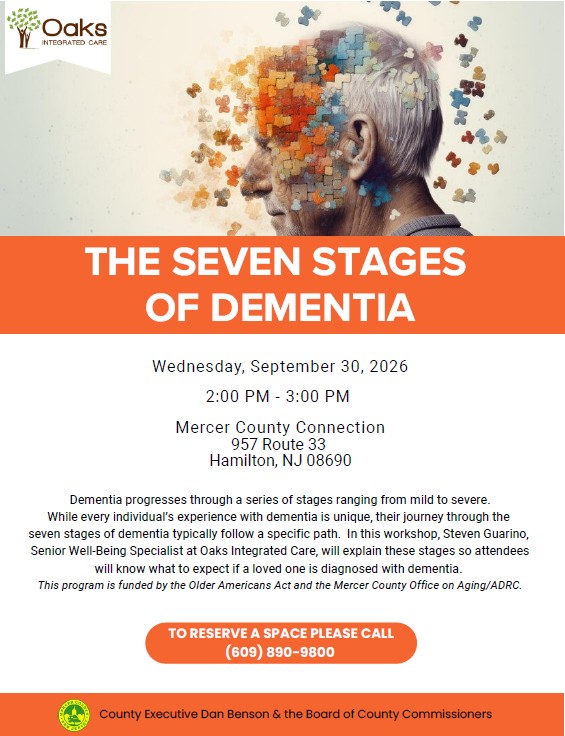 Oaks
INTEGRATED CARE

THE SEVEN STAGES OF DEMENTIA

Wednesday, September 30, 2026

2:00 PM - 3:00 PM

Mercer County Connection
957 Route 33
Hamilton, NJ 08690

Dementia progresses through a series of stages ranging from mild to severe. While every individual's experience with dementia is unique, their journey through the seven stages of dementia typically follow a specific path. In this workshop, Steven Guarino, Senior Well-Being Specialist at Oaks Integrated Care, will explain these stages so attendees will know what to expect if a loved one is diagnosed with dementia.
This program is funded by the Older Americans Act and the Mercer County Office on Aging/ADRC.

TO RESERVE A SPACE PLEASE CALL
(609) 890-9800

County Executive Dan Benson & the Board of County Commissioners